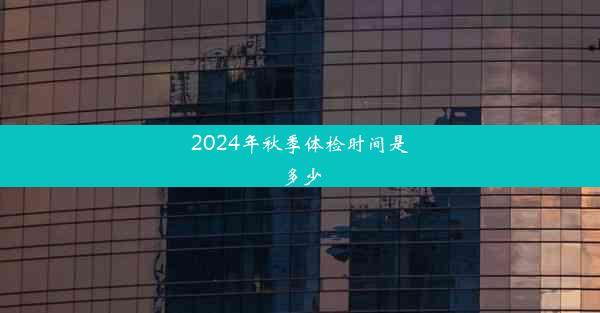 2024年秋季体检时间是多少